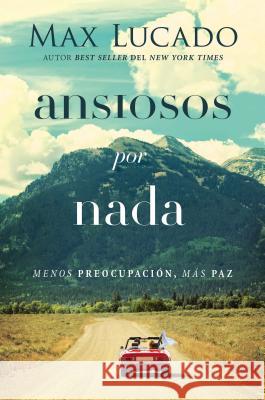 MAX LUCADO
AUTOR BEST SELLER DEL NEW YORK TIMES

ansiosos
por
nada

MENOS PREOCUPACIÓN, MÁS PAZ

Kraina Książek